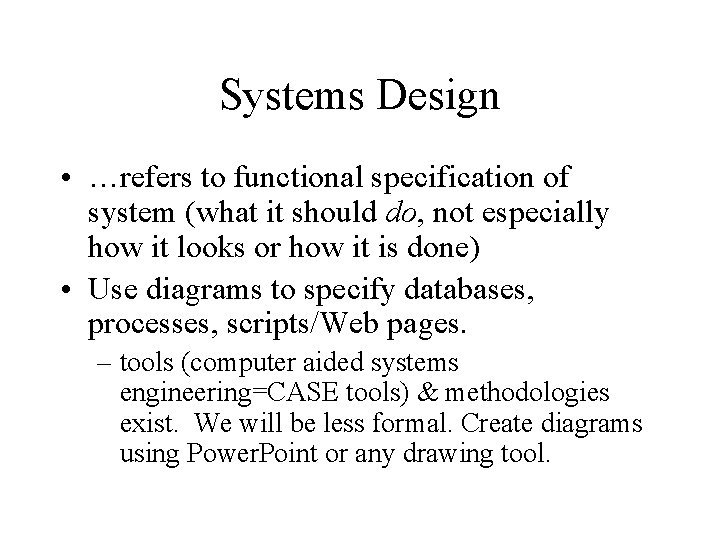 Systems Design

• …refers to functional specification of system (what it should do, not especially how it looks or how it is done)
• Use diagrams to specify databases, processes, scripts/Web pages.
– tools (computer aided systems engineering=CASE tools) & methodologies exist. We will be less formal. Create diagrams using PowerPoint or any drawing tool.